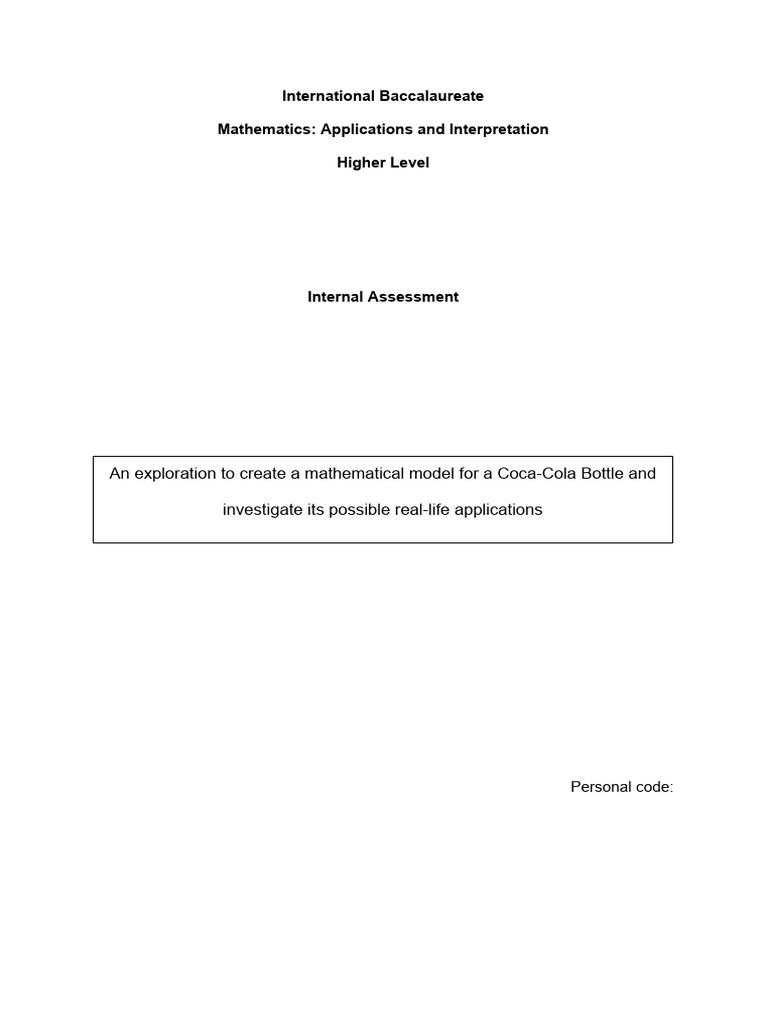 International Baccalaureate

Mathematics: Applications and Interpretation

Higher Level

Internal Assessment

An exploration to create a mathematical model for a Coca-Cola Bottle and investigate its possible real-life applications

Personal code: